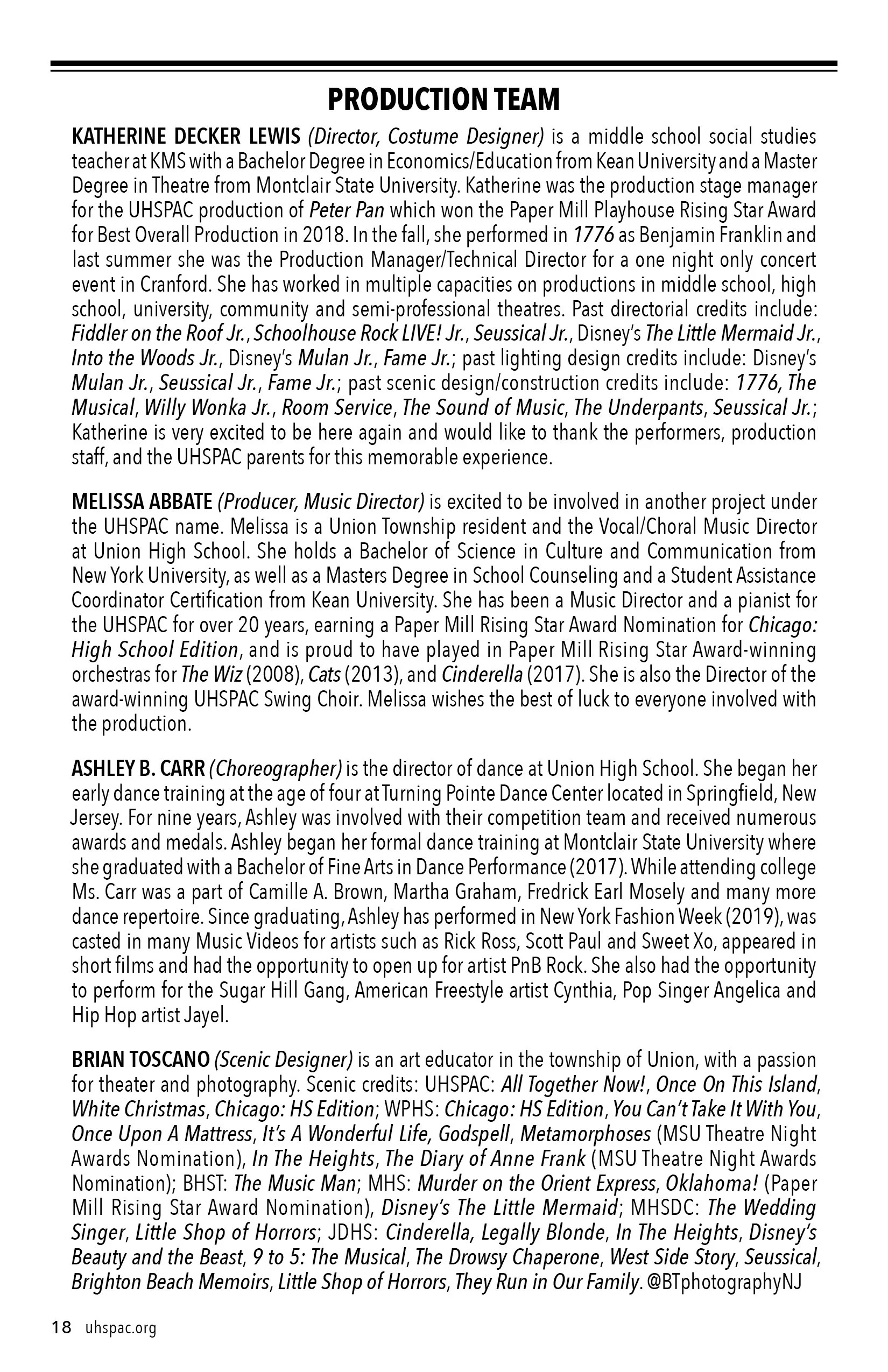 PRODUCTION TEAM

KATHERINE DECKER LEWIS (Director, Costume Designer) is a middle school social studies teacher at KMS with a Bachelor Degree in Economics/Education from Kean University and a Master Degree in Theatre from Montclair State University. Katherine was the production stage manager for the UHSPAC production of Peter Pan which won the Paper Mill Playhouse Rising Star Award for Best Overall Production in 2018. In the fall, she performed in 1776 as Benjamin Franklin and last summer she was the Production Manager/Technical Director for a one night only concert event in Cranford. She has worked in multiple capacities on productions in middle school, high school, university, community and semi-professional theatres. Past directorial credits include: Fiddler on the Roof Jr., Schoolhouse Rock LIVE! Jr., Seussical Jr., Disney's The Little Mermaid Jr., Into the Woods Jr., Disney's Mulan Jr., Fame Jr.; past lighting design credits include: Disney's Mulan Jr., Seussical Jr., Fame Jr.; past scenic design/construction credits include: 1776, The Musical, Willy Wonka Jr., Room Service, The Sound of Music, The Underpants, Seussical Jr.; Katherine is very excited to be here again and would like to thank the performers, production staff, and the UHSPAC parents for this memorable experience.

MELISSA ABBATE (Producer, Music Director) is excited to be involved in another project under the UHSPAC name. Melissa is a Union Township resident and the Vocal/Choral Music Director at Union High School. She holds a Bachelor of Science in Culture and Communication from New York University, as well as a Masters Degree in School Counseling and a Student Assistance Coordinator Certification from Kean University. She has been a Music Director and a pianist for the UHSPAC for over 20 years, earning a Paper Mill Rising Star Award Nomination for Chicago: High School Edition, and is proud to have played in Paper Mill Rising Star Award-winning orchestras for The Wiz (2008), Cats (2013), and Cinderella (2017). She is also the Director of the award-winning UHSPAC Swing Choir. Melissa wishes the best of luck to everyone involved with the production.

ASHLEY B. CARR (Choreographer) is the director of dance at Union High School. She began her early dance training at the age of four at Turning Pointe Dance Center located in Springfield, New Jersey. For nine years, Ashley was involved with their competition team and received numerous awards and medals. Ashley began her formal dance training at Montclair State University where she graduated with a Bachelor of Fine Arts in Dance Performance (2017). While attending college Ms. Carr was a part of Camille A. Brown, Martha Graham, Fredrick Earl Mosely and many more dance repertoire. Since graduating, Ashley has performed in New York Fashion Week (2019), was casted in many Music Videos for artists such as Rick Ross, Scott Paul and Sweet Xo, appeared in short films and had the opportunity to open up for artist PnB Rock. She also had the opportunity to perform for the Sugar Hill Gang, American Freestyle artist Cynthia, Pop Singer Angelica and Hip Hop artist Jayel.

BRIAN TOSCANO (Scenic Designer) is an art educator in the township of Union, with a passion for theater and photography. Scenic credits: UHSPAC: All Together Now!, Once On This Island, White Christmas, Chicago: HS Edition; WPHS: Chicago: HS Edition, You Can't Take It With You, Once Upon A Mattress, It's A Wonderful Life, Godspell, Metamorphoses (MSU Theatre Night Awards Nomination), In The Heights, The Diary of Anne Frank (MSU Theatre Night Awards Nomination); BHST: The Music Man; MHS: Murder on the Orient Express, Oklahoma! (Paper Mill Rising Star Award Nomination), Disney's The Little Mermaid; MHSDC: The Wedding Singer, Little Shop of Horrors; JDHS: Cinderella, Legally Blonde, In The Heights, Disney's Beauty and the Beast, 9 to 5: The Musical, The Drowsy Chaperone, West Side Story, Seussical, Brighton Beach Memoirs, Little Shop of Horrors, They Run in Our Family. @BTphotographyNJ

18 uhspac.org